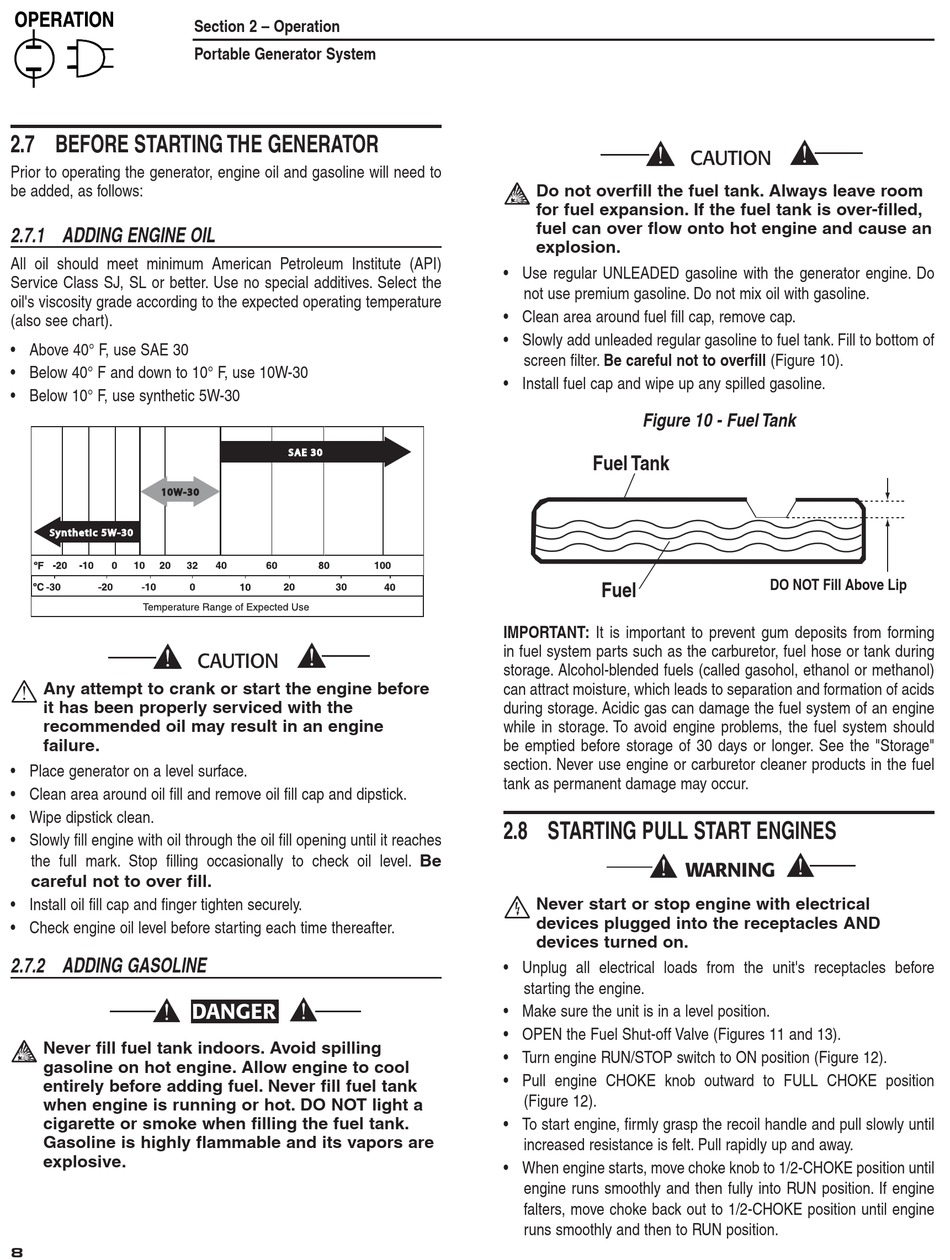 OPERATION

Section 2 – Operation

Portable Generator System

2.7 BEFORE STARTING THE GENERATOR

Prior to operating the generator, engine oil and gasoline will need to be added, as follows:

2.7.1 ADDING ENGINE OIL

All oil should meet minimum American Petroleum Institute (API) Service Class SJ, SL or better. Use no special additives. Select the oil's viscosity grade according to the expected operating temperature (also see chart).

• Above 40° F, use SAE 30
• Below 40° F and down to 10° F, use 10W-30
• Below 10° F, use synthetic 5W-30

SAE 30

10W-30

Synthetic 5W-30

°F -20 -10 0 10 20 32 40 60 80 100
°C -30 -20 -10 0 10 20 30 40
Temperature Range of Expected Use

CAUTION

Any attempt to crank or start the engine before it has been properly serviced with the recommended oil may result in an engine failure.

• Place generator on a level surface.
• Clean area around oil fill and remove oil fill cap and dipstick.
• Wipe dipstick clean.
• Slowly fill engine with oil through the oil fill opening until it reaches the full mark. Stop filling occasionally to check oil level. Be careful not to over fill.
• Install oil fill cap and finger tighten securely.
• Check engine oil level before starting each time thereafter.

2.7.2 ADDING GASOLINE

DANGER

Never fill fuel tank indoors. Avoid spilling gasoline on hot engine. Allow engine to cool entirely before adding fuel. Never fill fuel tank when engine is running or hot. DO NOT light a cigarette or smoke when filling the fuel tank. Gasoline is highly flammable and its vapors are explosive.

CAUTION

Do not overfill the fuel tank. Always leave room for fuel expansion. If the fuel tank is over-filled, fuel can over flow onto hot engine and cause an explosion.

• Use regular UNLEADED gasoline with the generator engine. Do not use premium gasoline. Do not mix oil with gasoline.
• Clean area around fuel fill cap, remove cap.
• Slowly add unleaded regular gasoline to fuel tank. Fill to bottom of screen filter. Be careful not to overfill (Figure 10).
• Install fuel cap and wipe up any spilled gasoline.

Figure 10 - Fuel Tank

Fuel Tank

Fuel

DO NOT Fill Above Lip

IMPORTANT: It is important to prevent gum deposits from forming in fuel system parts such as the carburetor, fuel hose or tank during storage. Alcohol-blended fuels (called gasohol, ethanol or methanol) can attract moisture, which leads to separation and formation of acids during storage. Acidic gas can damage the fuel system of an engine while in storage. To avoid engine problems, the fuel system should be emptied before storage of 30 days or longer. See the "Storage" section. Never use engine or carburetor cleaner products in the fuel tank as permanent damage may occur.

2.8 STARTING PULL START ENGINES

WARNING

Never start or stop engine with electrical devices plugged into the receptacles AND devices turned on.

• Unplug all electrical loads from the unit's receptacles before starting the engine.
• Make sure the unit is in a level position.
• OPEN the Fuel Shut-off Valve (Figures 11 and 13).
• Turn engine RUN/STOP switch to ON position (Figure 12).
• Pull engine CHOKE knob outward to FULL CHOKE position (Figure 12).
• To start engine, firmly grasp the recoil handle and pull slowly until increased resistance is felt. Pull rapidly up and away.
• When engine starts, move choke knob to 1/2-CHOKE position until engine runs smoothly and then fully into RUN position. If engine falters, move choke back out to 1/2-CHOKE position until engine runs smoothly and then to RUN position.

8